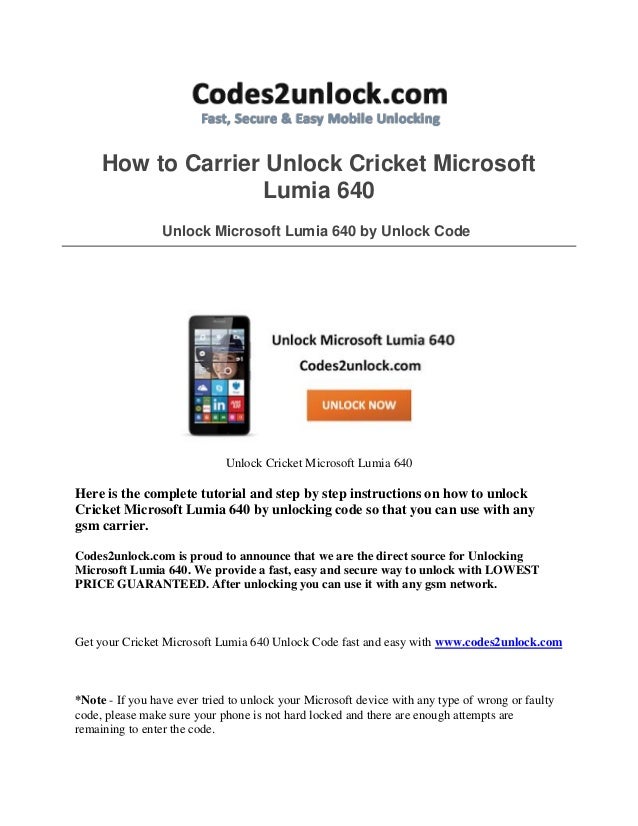 Codes2unlock.com
Fast, Secure & Easy Mobile Unlocking

How to Carrier Unlock Cricket Microsoft Lumia 640

Unlock Microsoft Lumia 640 by Unlock Code

Unlock Microsoft Lumia 640
Codes2unlock.com
UNLOCK NOW

Unlock Cricket Microsoft Lumia 640

Here is the complete tutorial and step by step instructions on how to unlock Cricket Microsoft Lumia 640 by unlocking code so that you can use with any gsm carrier.

Codes2unlock.com is proud to announce that we are the direct source for Unlocking Microsoft Lumia 640. We provide a fast, easy and secure way to unlock with LOWEST PRICE GUARANTEED. After unlocking you can use it with any gsm network.

Get your Cricket Microsoft Lumia 640 Unlock Code fast and easy with www.codes2unlock.com

*Note - If you have ever tried to unlock your Microsoft device with any type of wrong or faulty code, please make sure your phone is not hard locked and there are enough attempts are remaining to enter the code.